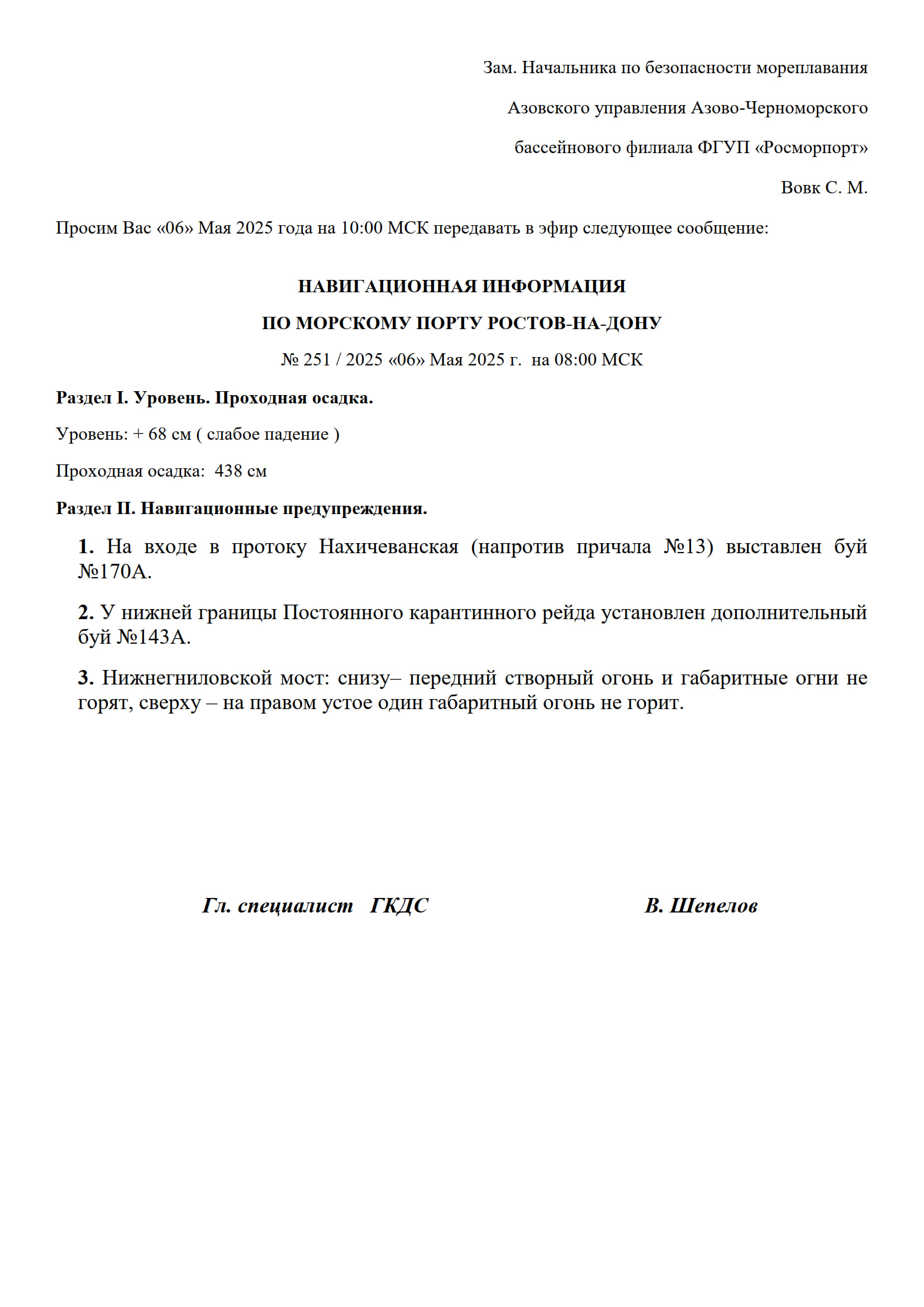 Зам. Начальника по безопасности мореплавания

Азовского управления Азово-Черноморского

бассейнового филиала ФГУП «Росморпорт»

Вовк С. М.

Просим Вас «06» Мая 2025 года на 10:00 МСК передавать в эфир следующее сообщение:

НАВИГАЦИОННАЯ ИНФОРМАЦИЯ

ПО МОРСКОМУ ПОРТУ РОСТОВ-НА-ДОНУ

№ 251 / 2025 «06» Мая 2025 г. на 08:00 МСК

Раздел I. Уровень. Проходная осадка.

Уровень: + 68 см ( слабое падение )

Проходная осадка: 438 см

Раздел II. Навигационные предупреждения.

1. На входе в протоку Нахичеванская (напротив причала №13) выставлен буй №170А.

2. У нижней границы Постоянного карантинного рейда установлен дополнительный буй №143А.

3. Нижнегниловской мост: снизу– передний створный огонь и габаритные огни не горят, сверху – на правом устое один габаритный огонь не горит.

Гл. специалист ГКДС

В. Шепелов